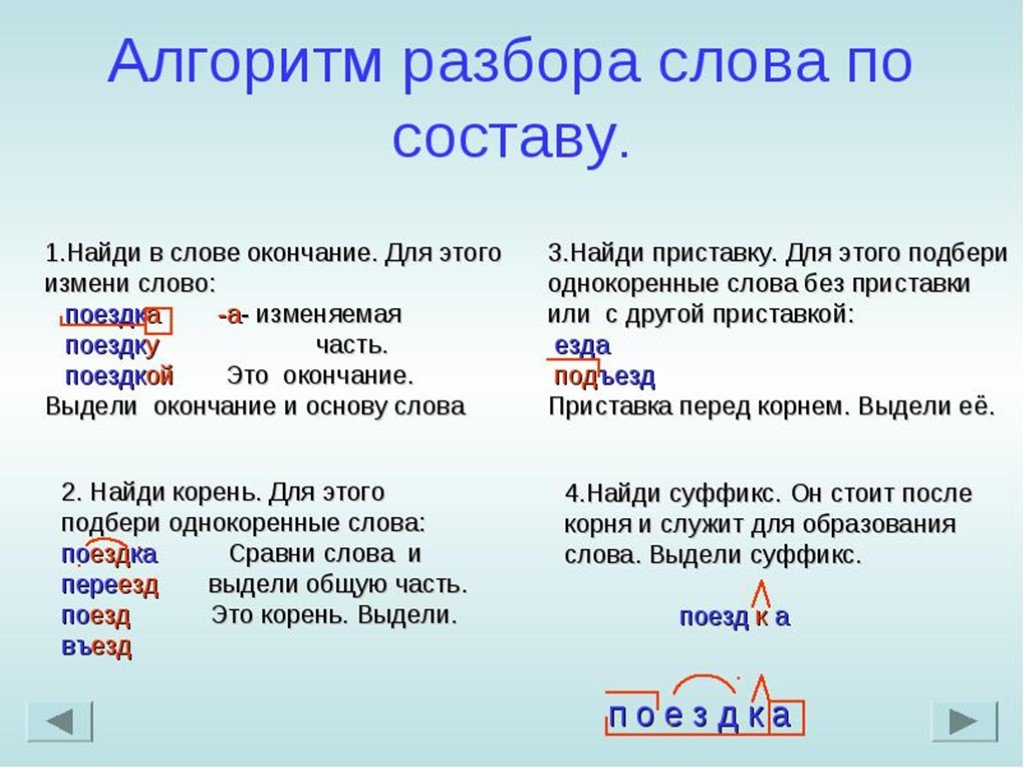 Алгоритм разбора слова по составу.

1.Найди в слове окончание. Для этого измени слово:
поездка -а- изменяемая
поездку часть.
поездкой Это окончание.
Выдели окончание и основу слова

2. Найди корень. Для этого подбери однокоренные слова:
поездка Сравни слова и
переезд выдели общую часть.
поезд Это корень. Выдели.
въезд

3.Найди приставку. Для этого подбери однокоренные слова без приставки или с другой приставкой:
езда
подъезд
Приставка перед корнем. Выдели её.

4.Найди суффикс. Он стоит после корня и служит для образования слова. Выдели суффикс.

поезд к а

п о е з д к а